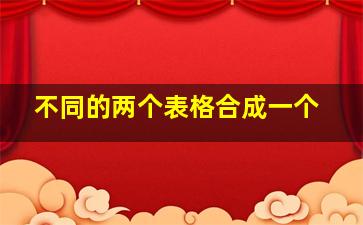 不同的两个表格合成一个